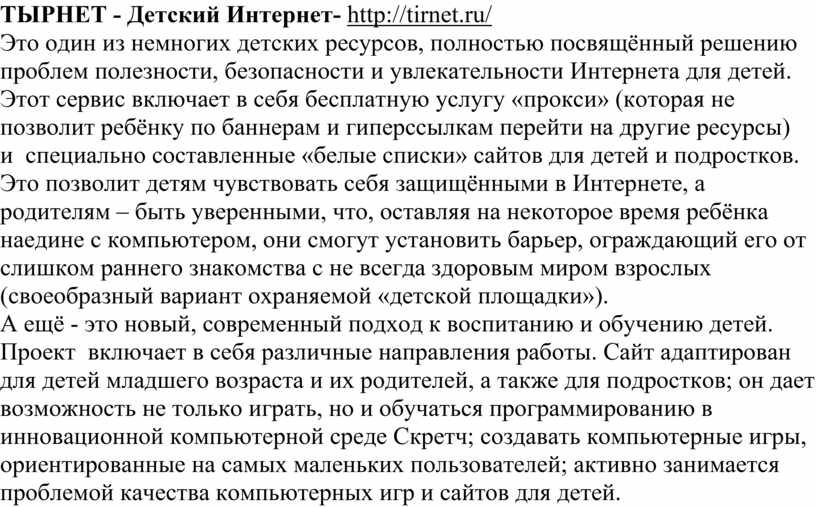 ТЫРНЕТ - Детский Интернет- http://tirnet.ru/
Это один из немногих детских ресурсов, полностью посвящённый решению проблем полезности, безопасности и увлекательности Интернета для детей. Этот сервис включает в себя бесплатную услугу «прокси» (которая не позволит ребёнку по баннерам и гиперссылкам перейти на другие ресурсы) и специально составленные «белые списки» сайтов для детей и подростков. Это позволит детям чувствовать себя защищёнными в Интернете, а родителям – быть уверенными, что, оставляя на некоторое время ребёнка наедине с компьютером, они смогут установить барьер, ограждающий его от слишком раннего знакомства с не всегда здоровым миром взрослых (своеобразный вариант охраняемой «детской площадки»).
А ещё - это новый, современный подход к воспитанию и обучению детей. Проект включает в себя различные направления работы. Сайт адаптирован для детей младшего возраста и их родителей, а также для подростков; он дает возможность не только играть, но и обучаться программированию в инновационной компьютерной среде Скретч; создавать компьютерные игры, ориентированные на самых маленьких пользователей; активно занимается проблемой качества компьютерных игр и сайтов для детей.